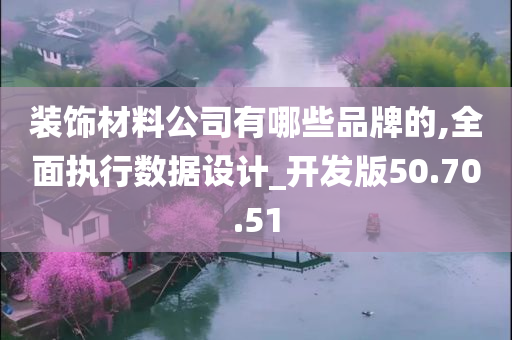 装饰材料公司有哪些品牌的,全面执行数据设计_开发版50.70.51